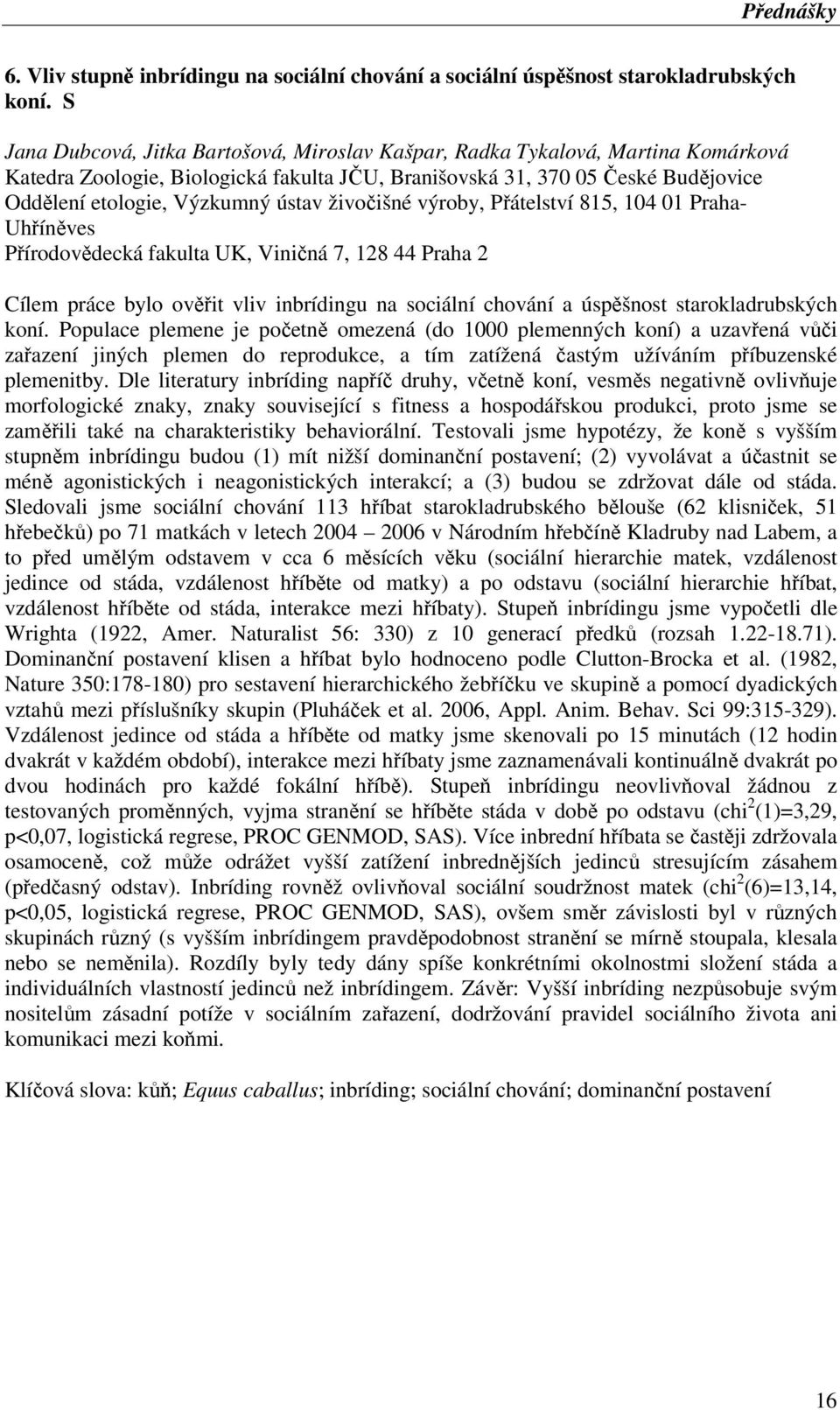 Přednášky

6. Vliv stupně inbrídingu na sociální chování a sociální úspěšnost starokladrubských koní. S

Jana Dubcová, Jitka Bartošová, Miroslav Kašpar, Radka Tykalová, Martina Komárková
Katedra Zoologie, Biologická fakulta JČU, Branišovská 31, 370 05 České Budějovice
Oddělení etologie, Výzkumný ústav živočišné výroby, Přátelství 815, 104 01 Praha-Uhříněves
Přírodovědecká fakulta UK, Viničná 7, 128 44 Praha 2

Cílem práce bylo ověřit vliv inbrídingu na sociální chování a úspěšnost starokladrubských koní. Populace plemene je početně omezená (do 1000 plemenných koní) a uzavřená vůči zařazení jiných plemen do reprodukce, a tím zatížená častým užíváním příbuzenské plemenitby. Dle literatury inbríding napříč druhy, včetně koní, vesměs negativně ovlivňuje morfologické znaky, znaky související s fitness a hospodářskou produkci, proto jsme se zaměřili také na charakteristiky behaviorální. Testovali jsme hypotézy, že koně s vyšším stupněm inbrídingu budou (1) mít nižší dominanční postavení; (2) vyvolávat a účastnit se méně agonistických i neagonistických interakcí; a (3) budou se zdržovat dále od stáda. Sledovali jsme sociální chování 113 hříbat starokladrubského bělouše (62 klisniček, 51 hřebečků) po 71 matkách v letech 2004 – 2006 v Národním hřebčíně Kladruby nad Labem, a to před umělým odstavem v cca 6 měsících věku (sociální hierarchie matek, vzdálenost jedince od stáda, vzdálenost hříběte od matky) a po odstavu (sociální hierarchie hříbat, vzdálenost hříběte od stáda, interakce mezi hříbaty). Stupeň inbrídingu jsme vypočetli dle Wrighta (1922, Amer. Naturalist 56: 330) z 10 generací předků (rozsah 1.22-18.71). Dominanční postavení klisen a hříbat bylo hodnoceno podle Clutton-Brocka et al. (1982, Nature 350:178-180) pro sestavení hierarchického žebříčku ve skupině a pomocí dyadických vztahů mezi příslušníky skupin (Pluháček et al. 2006, Appl. Anim. Behav. Sci 99:315-329). Vzdálenost jedince od stáda a hříběte od matky jsme skenovali po 15 minutách (12 hodin dvakrát v každém období), interakce mezi hříbaty jsme zaznamenávali kontinuálně dvakrát po dvou hodinách pro každé fokální hříbě). Stupeň inbrídingu neovlivňoval žádnou z testovaných proměnných, vyjma stranění se hříběte stáda v době po odstavu (chi$^2$(1)=3,29, p<0,07, logistická regrese, PROC GENMOD, SAS). Více inbrední hříbata se častěji zdržovala osamoceně, což může odrážet vyšší zatížení inbrednějších jedinců stresujícím zásahem (předčasný odstav). Inbríding rovněž ovlivňoval sociální soudržnost matek (chi$^2$(6)=13,14, p<0,05, logistická regrese, PROC GENMOD, SAS), ovšem směr závislosti byl v různých skupinách různý (s vyšším inbrídingem pravděpodobnost stranění se mírně stoupala, klesala nebo se neměnila). Rozdíly byly tedy dány spíše konkrétními okolnostmi složení stáda a individuálních vlastností jedinců než inbrídingem. Závěr: Vyšší inbríding nezpůsobuje svým nositelům zásadní potíže v sociálním zařazení, dodržování pravidel sociálního života ani komunikaci mezi koňmi.

Klíčová slova: kůň; Equus caballus; inbríding; sociální chování; dominanční postavení

16